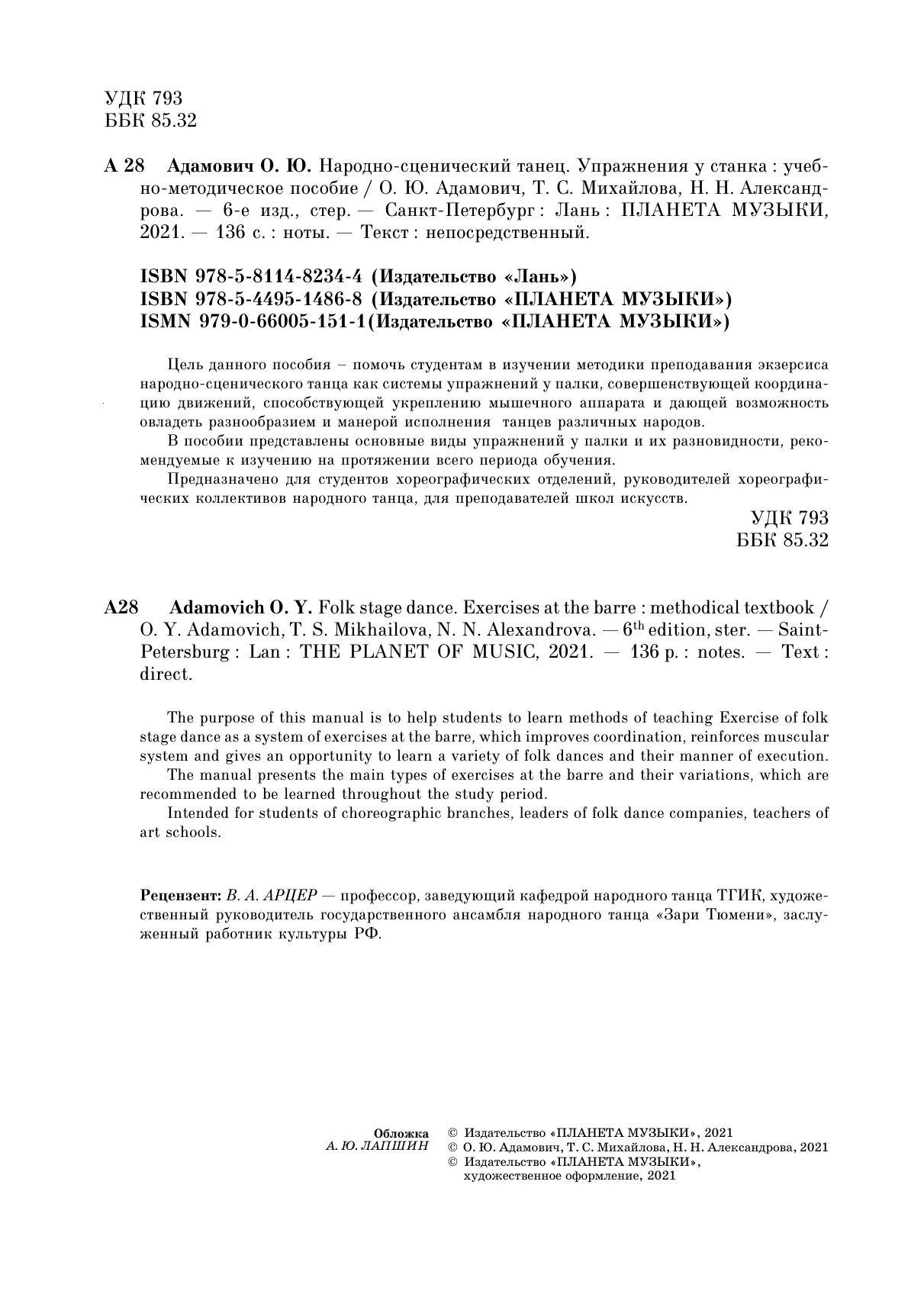 УДК 793
ББК 85.32

А 28 Адамович О. Ю. Народно-сценический танец. Упражнения у станка : учебно-методическое пособие / О. Ю. Адамович, Т. С. Михайлова, Н. Н. Александрова. — 6-е изд., стер. — Санкт-Петербург : Лань : ПЛАНЕТА МУЗЫКИ, 2021. — 136 с. : ноты. — Текст : непосредственный.

ISBN 978-5-8114-8234-4 (Издательство «Лань»)
ISBN 978-5-4495-1486-8 (Издательство «ПЛАНЕТА МУЗЫКИ»)
ISMN 979-0-66005-151-1(Издательство «ПЛАНЕТА МУЗЫКИ»)

Цель данного пособия – помочь студентам в изучении методики преподавания экзерсиса народно-сценического танца как системы упражнений у палки, совершенствующей координацию движений, способствующей укреплению мышечного аппарата и дающей возможность овладеть разнообразием и манерой исполнения танцев различных народов.

В пособии представлены основные виды упражнений у палки и их разновидности, рекомендуемые к изучению на протяжении всего периода обучения.

Предназначено для студентов хореографических отделений, руководителей хореографических коллективов народного танца, для преподавателей школ искусств.

УДК 793
ББК 85.32

A28 Adamovich O. Y. Folk stage dance. Exercises at the barre : methodical textbook / O. Y. Adamovich, T. S. Mikhailova, N. N. Alexandrova. — $6^{th}$ edition, ster. — Saint-Petersburg : Lan : THE PLANET OF MUSIC, 2021. — 136 p. : notes. — Text : direct.

The purpose of this manual is to help students to learn methods of teaching Exercise of folk stage dance as a system of exercises at the barre, which improves coordination, reinforces muscular system and gives an opportunity to learn a variety of folk dances and their manner of execution.

The manual presents the main types of exercises at the barre and their variations, which are recommended to be learned throughout the study period.

Intended for students of choreographic branches, leaders of folk dance companies, teachers of art schools.

Рецензент: В. А. АРЦЕР — профессор, заведующий кафедрой народного танца ТГИК, художественный руководитель государственного ансамбля народного танца «Зари Тюмени», заслуженный работник культуры РФ.

Обложка
А. Ю. ЛАПШИН

© Издательство «ПЛАНЕТА МУЗЫКИ», 2021
© О. Ю. Адамович, Т. С. Михайлова, Н. Н. Александрова, 2021
© Издательство «ПЛАНЕТА МУЗЫКИ», художественное оформление, 2021